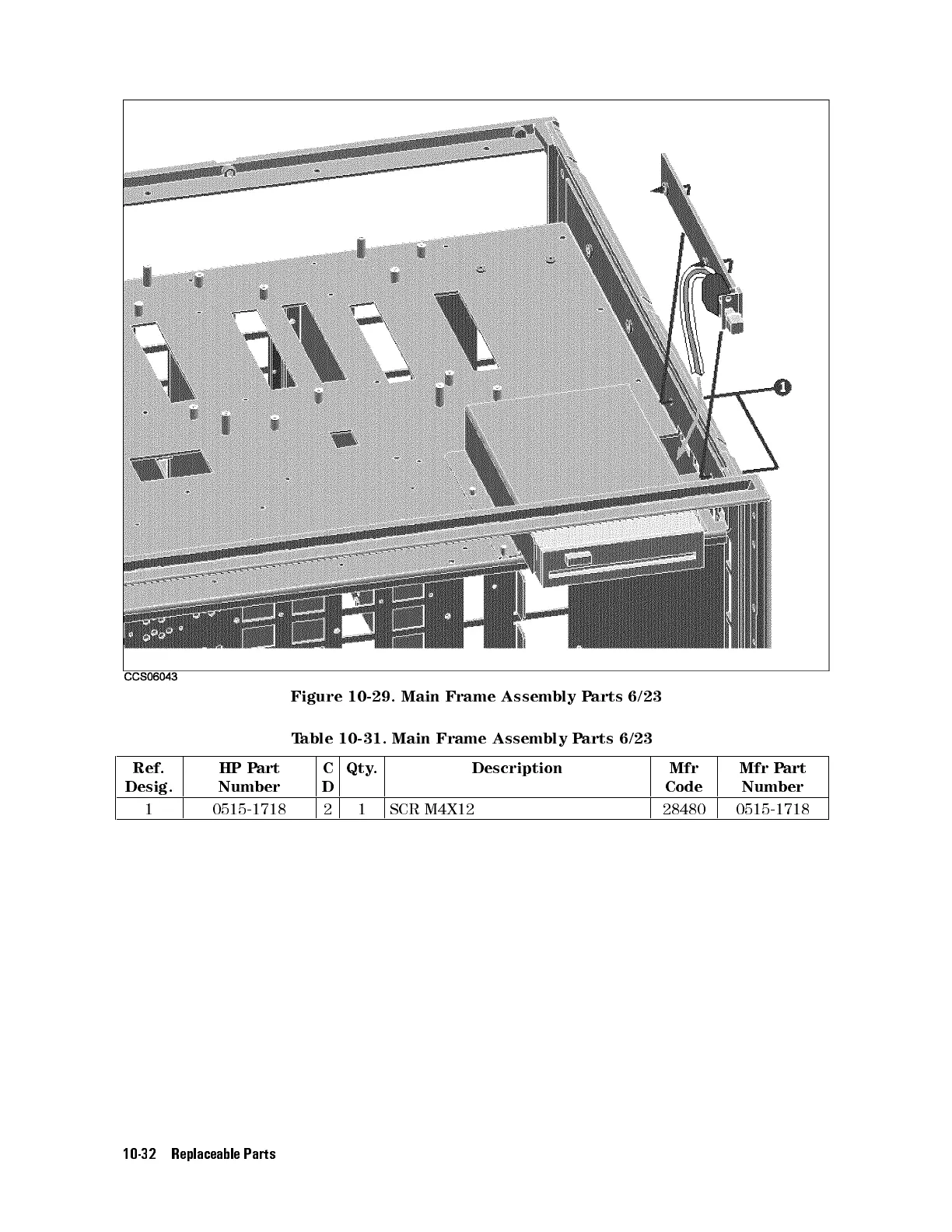 1

CCS06043

Figure 10-29. Main Frame Assembly Parts 6/23

Table 10-31. Main Frame Assembly Parts 6/23

| Ref. Desig. | HP Part Number | C D | Qty. | Description | Mfr Code | Mfr Part Number |
|---|---|---|---|---|---|---|
| 1 | 0515-1718 | 2 | 1 | SCR M4X12 | 28480 | 0515-1718 |

10-32 Replaceable Parts